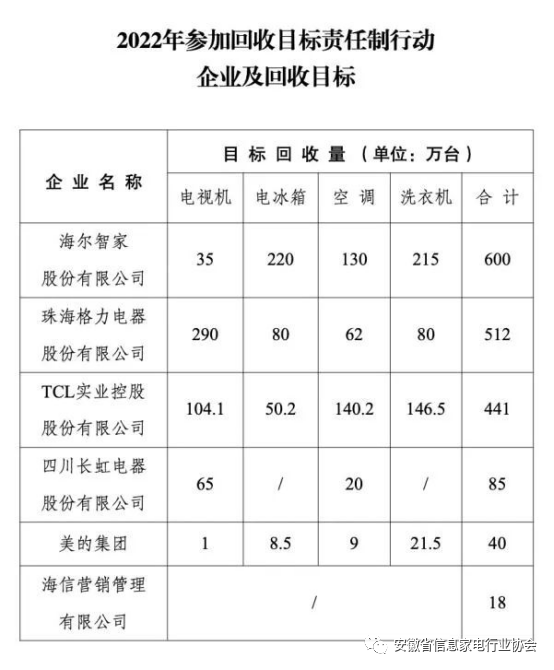 2022年参加回收目标责任制行动
企业及回收目标

| 企业名称 | 目标回收量（单位：万台） | | | | |
|---|---|---|---|---|---|
| | 电视机 | 电冰箱 | 空调 | 洗衣机 | 合计 |
| 海尔智家股份有限公司 | 35 | 220 | 130 | 215 | 600 |
| 珠海格力电器股份有限公司 | 290 | 80 | 62 | 80 | 512 |
| TCL实业控股股份有限公司 | 104.1 | 50.2 | 140.2 | 146.5 | 441 |
| 四川长虹电器股份有限公司 | 65 | / | 20 | / | 85 |
| 美的集团 | 1 | 8.5 | 9 | 21.5 | 40 |
| 海信营销管理有限公司 | / | | | | 18 |

安徽省信息家电行业协会